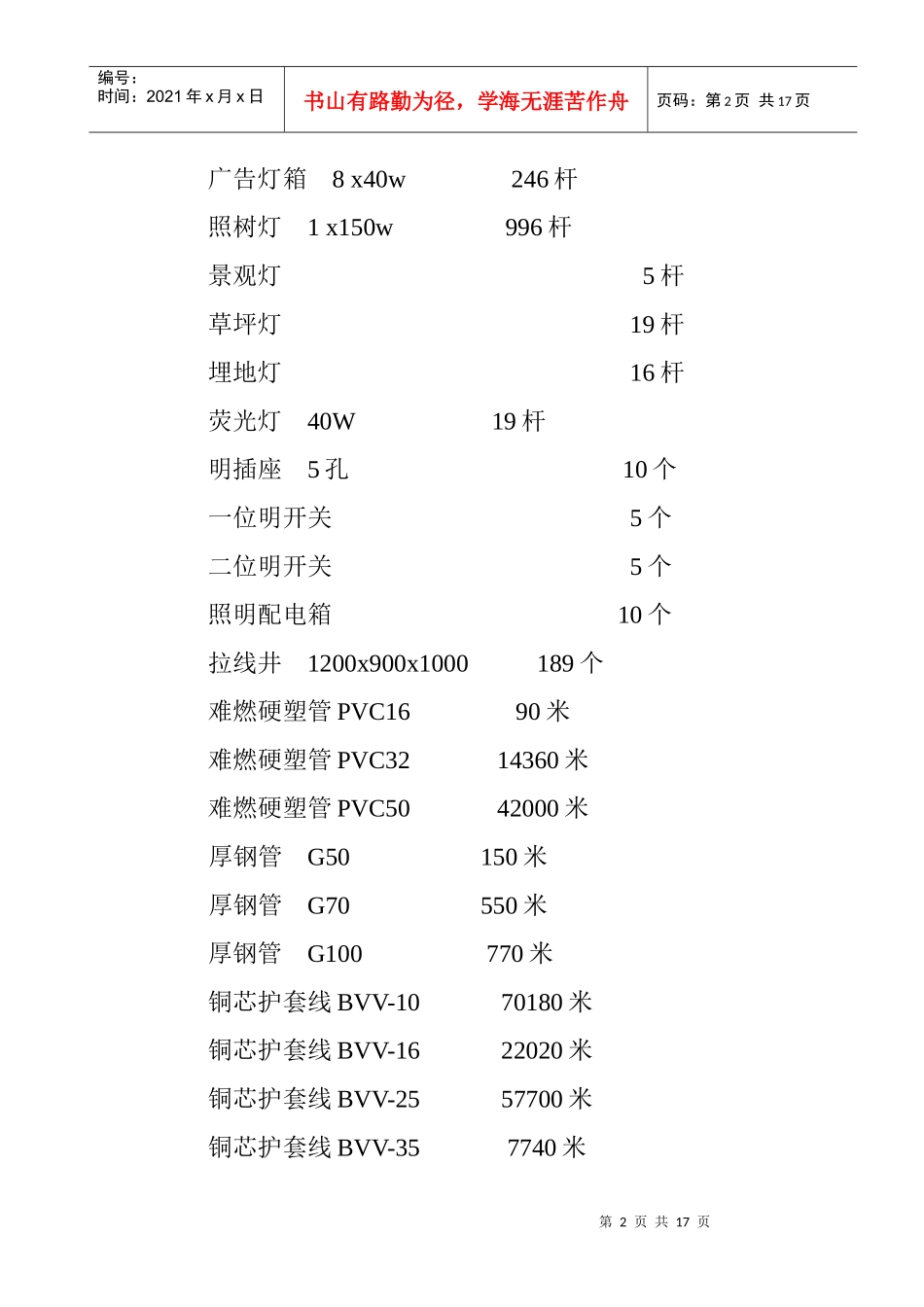 编号：
时间：2021 年 x 月 x 日

书山有路勤为径，学海无涯苦作舟

页码：第 2 页 共 17 页

广告灯箱 8 x40w 246 杆

照树灯 1 x150w 996 杆

景观灯 5 杆

草坪灯 19 杆

埋地灯 16 杆

荧光灯 40W 19 杆

明插座 5 孔 10 个

一位明开关 5 个

二位明开关 5 个

照明配电箱 10 个

拉线井 1200x900x1000 189 个

难燃硬塑管 PVC16 90 米

难燃硬塑管 PVC32 14360 米

难燃硬塑管 PVC50 42000 米

厚钢管 G50 150 米

厚钢管 G70 550 米

厚钢管 G100 770 米

铜芯护套线 BVV-10 70180 米

铜芯护套线 BVV-16 22020 米

铜芯护套线 BVV-25 57700 米

铜芯护套线 BVV-35 7740 米

第 2 页 共 17 页